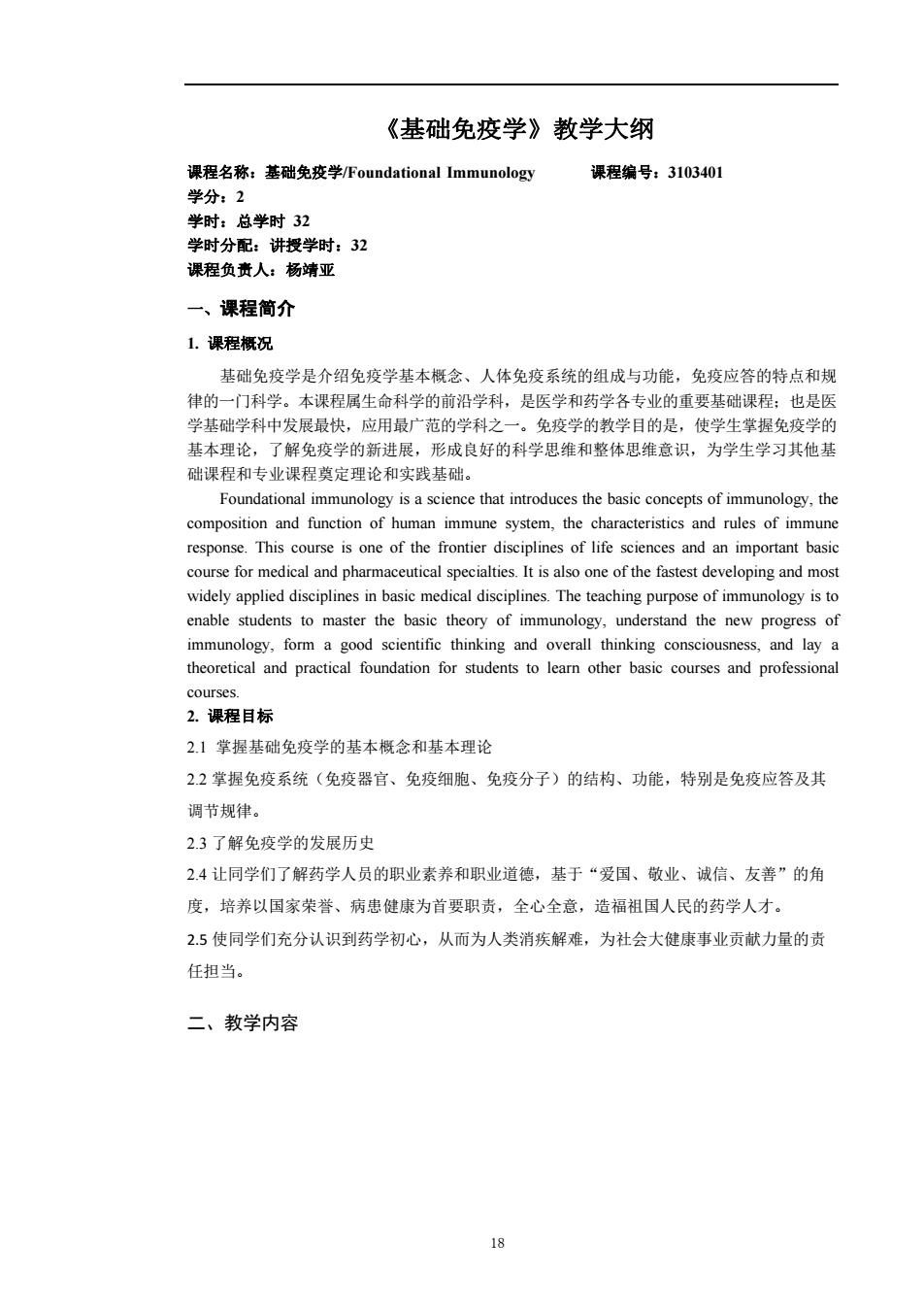 《基础免疫学》教学大纲

课程名称：基础免疫学/Foundational Immunology 课程编号：3103401
学分：2
学时：总学时 32
学时分配：讲授学时：32
课程负责人：杨靖亚

一、课程简介

1. 课程概况

基础免疫学是介绍免疫学基本概念、人体免疫系统的组成与功能，免疫应答的特点和规律的一门科学。本课程属生命科学的前沿学科，是医学和药学各专业的重要基础课程；也是医学基础学科中发展最快，应用最广范的学科之一。免疫学的教学目的是，使学生掌握免疫学的基本理论，了解免疫学的新进展，形成良好的科学思维和整体思维意识，为学生学习其他基础课程和专业课程奠定理论和实践基础。

Foundational immunology is a science that introduces the basic concepts of immunology, the composition and function of human immune system, the characteristics and rules of immune response. This course is one of the frontier disciplines of life sciences and an important basic course for medical and pharmaceutical specialties. It is also one of the fastest developing and most widely applied disciplines in basic medical disciplines. The teaching purpose of immunology is to enable students to master the basic theory of immunology, understand the new progress of immunology, form a good scientific thinking and overall thinking consciousness, and lay a theoretical and practical foundation for students to learn other basic courses and professional courses.

2. 课程目标

2.1 掌握基础免疫学的基本概念和基本理论

2.2 掌握免疫系统（免疫器官、免疫细胞、免疫分子）的结构、功能，特别是免疫应答及其调节规律。

2.3 了解免疫学的发展历史

2.4 让同学们了解药学人员的职业素养和职业道德，基于“爱国、敬业、诚信、友善”的角度，培养以国家荣誉、病患健康为首要职责，全心全意，造福祖国人民的药学人才。

2.5 使同学们充分认识到药学初心，从而为人类消疾解难，为社会大健康事业贡献力量的责任担当。

二、教学内容

18